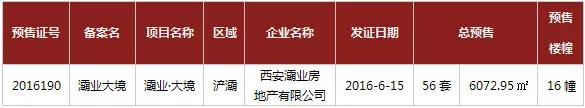 | 预售证号 | 备案名 | 项目名称 | 区域 | 企业名称 | 发证日期 | 总预售 | | 预售楼幢 |
|---|---|---|---|---|---|---|---|---|
| 2016190 | 灞业大境 | 灞业·大境 | 浐灞 | 西安灞业房地产有限公司 | 2016-6-15 | 56 套 | 6072.95 ㎡ | 16 幢 |